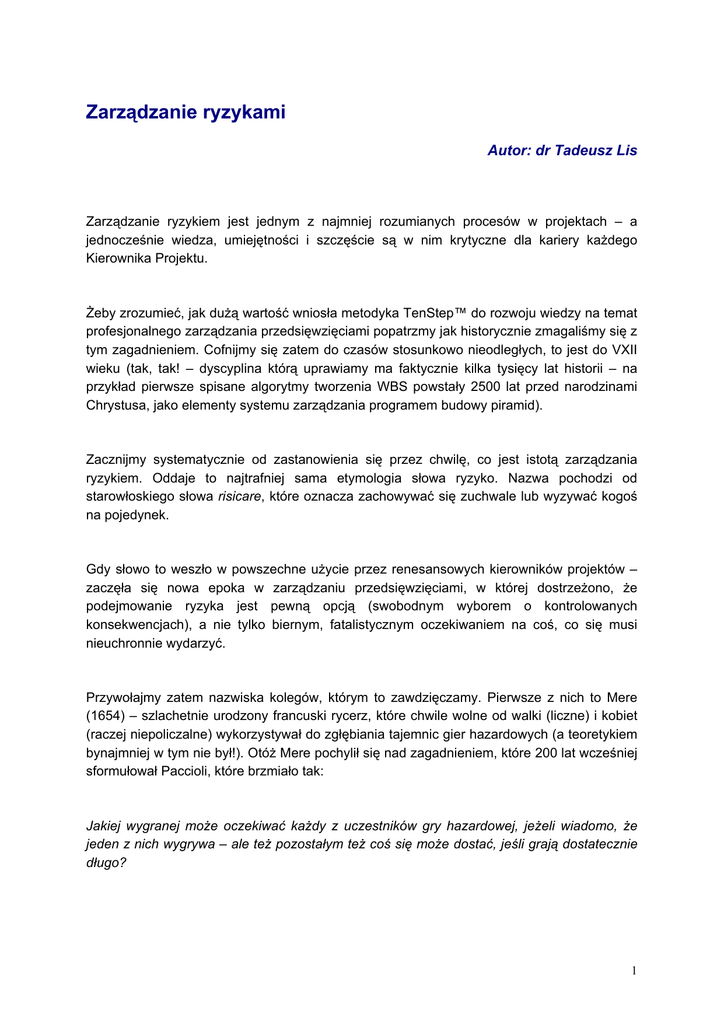 Zarządzanie ryzykami

Autor: dr Tadeusz Lis

Zarządzanie ryzykiem jest jednym z najmniej rozumianych procesów w projektach – a jednocześnie wiedza, umiejętności i szczęście są w nim krytyczne dla kariery każdego Kierownika Projektu.

Żeby zrozumieć, jak dużą wartość wniosła metodyka TenStep™ do rozwoju wiedzy na temat profesjonalnego zarządzania przedsięwzięciami popatrzmy jak historycznie zmagaliśmy się z tym zagadnieniem. Cofnijmy się zatem do czasów stosunkowo nieodległych, to jest do VXII wieku (tak, tak! – dyscyplina którą uprawiamy ma faktycznie kilka tysięcy lat historii – na przykład pierwsze spisane algorytmy tworzenia WBS powstały 2500 lat przed narodzinami Chrystusa, jako elementy systemu zarządzania programem budowy piramid).

Zacznijmy systematycznie od zastanowienia się przez chwilę, co jest istotą zarządzania ryzykiem. Oddaje to najtrafniej sama etymologia słowa ryzyko. Nazwa pochodzi od starowłoskiego słowa risicare, które oznacza zachowywać się zuchwale lub wyzywać kogoś na pojedynek.

Gdy słowo to weszło w powszechne użycie przez renesansowych kierowników projektów – zaczęła się nowa epoka w zarządzaniu przedsięwzięciami, w której dostrzeżono, że podejmowanie ryzyka jest pewną opcją (swobodnym wyborem o kontrolowanych konsekwencjach), a nie tylko biernym, fatalistycznym oczekiwaniem na coś, co się musi nieuchronnie wydarzyć.

Przywołajmy zatem nazwiska kolegów, którym to zawdzięczamy. Pierwsze z nich to Mere (1654) – szlachetnie urodzony francuski rycerz, które chwile wolne od walki (liczne) i kobiet (raczej niepoliczalne) wykorzystywał do zgłębiania tajemnic gier hazardowych (a teoretykiem bynajmniej w tym nie był!). Otóż Mere pochylił się nad zagadnieniem, które 200 lat wcześniej sformułował Paccioli, które brzmiało tak:

Jakiej wygranej może oczekiwać każdy z uczestników gry hazardowej, jeżeli wiadomo, że jeden z nich wygrywa – ale też pozostałym też coś się może dostać, jeśli grają dostatecznie długo?

1